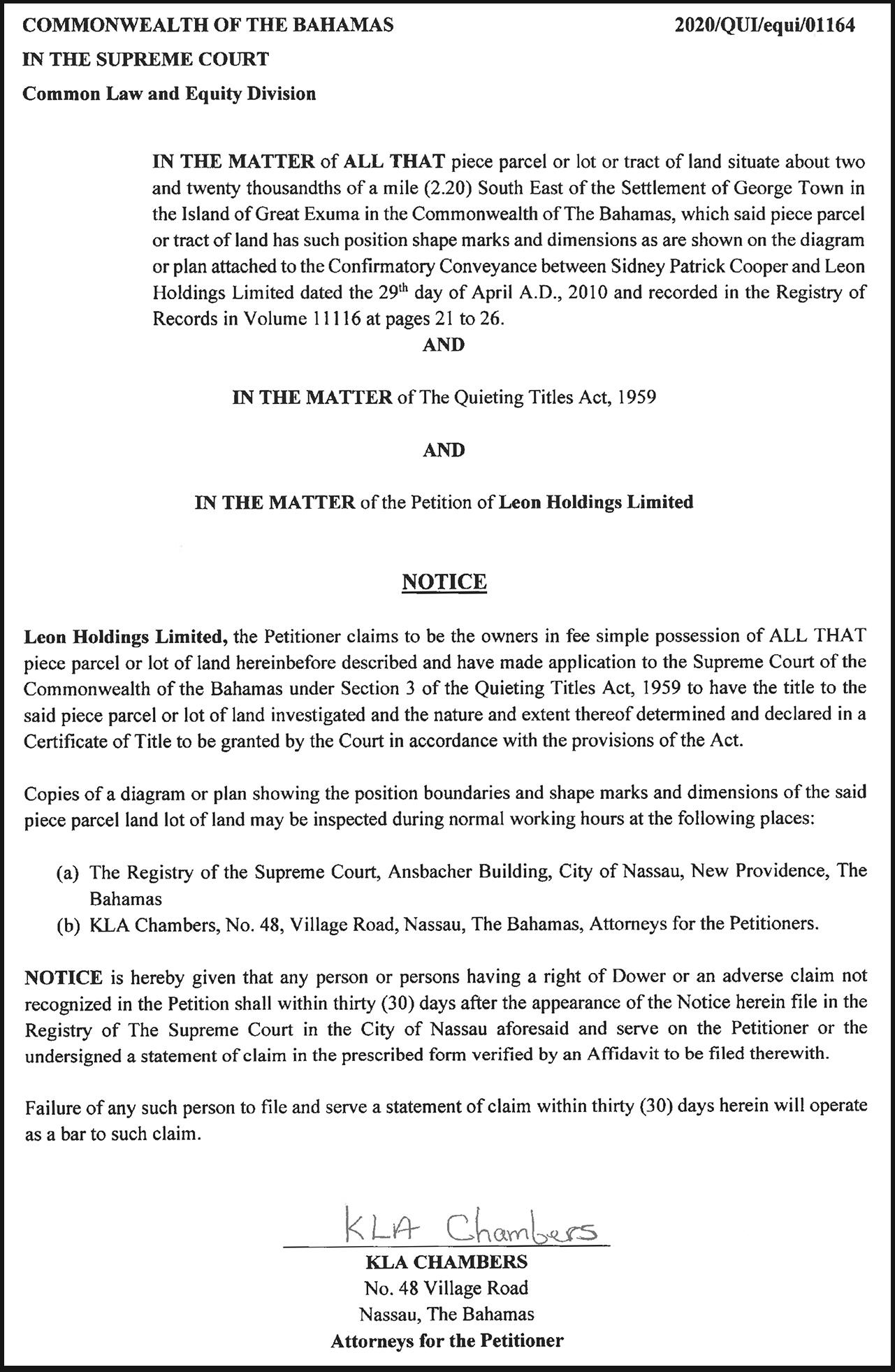 COMMONWEALTH OF THE BAHAMAS 2020/QUI/equi/01164

IN THE SUPREME COURT

Common Law and Equity Division

IN THE MATTER of ALL THAT piece parcel or lot or tract of land situate about two and twenty thousandths of a mile (2.20) South East of the Settlement of George Town in the Island of Great Exuma in the Commonwealth of The Bahamas, which said piece parcel or tract of land has such position shape marks and dimensions as are shown on the diagram or plan attached to the Confirmatory Conveyance between Sidney Patrick Cooper and Leon Holdings Limited dated the 29$^{th}$ day of April A.D., 2010 and recorded in the Registry of Records in Volume 11116 at pages 21 to 26.

AND

IN THE MATTER of The Quieting Titles Act, 1959

AND

IN THE MATTER of the Petition of Leon Holdings Limited

NOTICE

Leon Holdings Limited, the Petitioner claims to be the owners in fee simple possession of ALL THAT piece parcel or lot of land hereinbefore described and have made application to the Supreme Court of the Commonwealth of the Bahamas under Section 3 of the Quieting Titles Act, 1959 to have the title to the said piece parcel or lot of land investigated and the nature and extent thereof determined and declared in a Certificate of Title to be granted by the Court in accordance with the provisions of the Act.

Copies of a diagram or plan showing the position boundaries and shape marks and dimensions of the said piece parcel land lot of land may be inspected during normal working hours at the following places:

(a) The Registry of the Supreme Court, Ansbacher Building, City of Nassau, New Providence, The Bahamas
(b) KLA Chambers, No. 48, Village Road, Nassau, The Bahamas, Attorneys for the Petitioners.

NOTICE is hereby given that any person or persons having a right of Dower or an adverse claim not recognized in the Petition shall within thirty (30) days after the appearance of the Notice herein file in the Registry of The Supreme Court in the City of Nassau aforesaid and serve on the Petitioner or the undersigned a statement of claim in the prescribed form verified by an Affidavit to be filed therewith.

Failure of any such person to file and serve a statement of claim within thirty (30) days herein will operate as a bar to such claim.

KLA Chambers

KLA CHAMBERS
No. 48 Village Road
Nassau, The Bahamas
Attorneys for the Petitioner